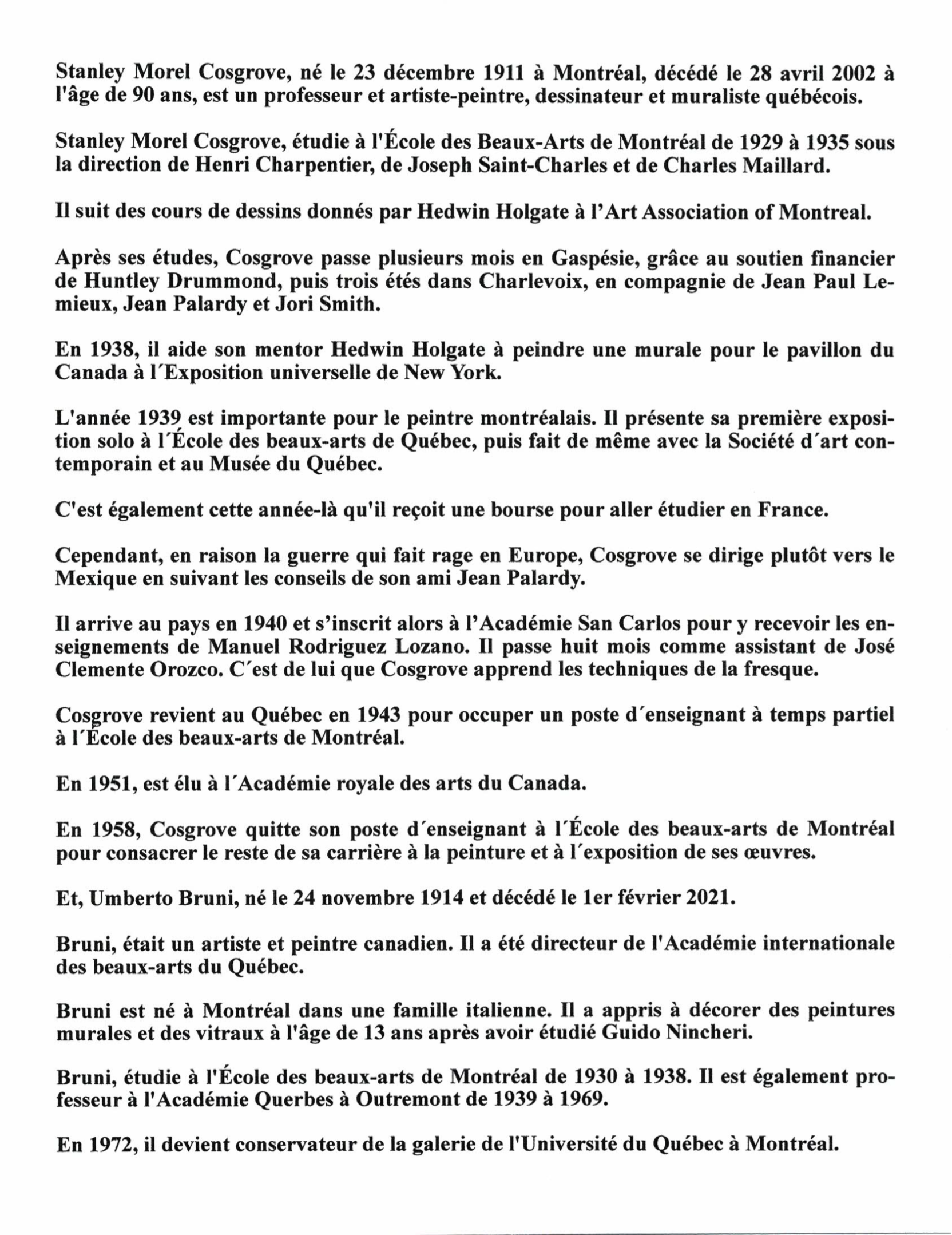 Stanley Morel Cosgrove, né le 23 décembre 1911 à Montréal, décédé le 28 avril 2002 à l'âge de 90 ans, est un professeur et artiste-peintre, dessinateur et muraliste québécois.

Stanley Morel Cosgrove, étudie à l'École des Beaux-Arts de Montréal de 1929 à 1935 sous la direction de Henri Charpentier, de Joseph Saint-Charles et de Charles Maillard.

Il suit des cours de dessins donnés par Hedwin Holgate à l'Art Association of Montreal.

Après ses études, Cosgrove passe plusieurs mois en Gaspésie, grâce au soutien financier de Huntley Drummond, puis trois étés dans Charlevoix, en compagnie de Jean Paul Lemieux, Jean Palardy et Jori Smith.

En 1938, il aide son mentor Hedwin Holgate à peindre une murale pour le pavillon du Canada à l´Exposition universelle de New York.

L'année 1939 est importante pour le peintre montréalais. Il présente sa première exposition solo à l´École des beaux-arts de Québec, puis fait de même avec la Société d´art contemporain et au Musée du Québec.

C'est également cette année-là qu'il reçoit une bourse pour aller étudier en France.

Cependant, en raison la guerre qui fait rage en Europe, Cosgrove se dirige plutôt vers le Mexique en suivant les conseils de son ami Jean Palardy.

Il arrive au pays en 1940 et s'inscrit alors à l'Académie San Carlos pour y recevoir les enseignements de Manuel Rodriguez Lozano. Il passe huit mois comme assistant de José Clemente Orozco. C´est de lui que Cosgrove apprend les techniques de la fresque.

Cosgrove revient au Québec en 1943 pour occuper un poste d´enseignant à temps partiel à l´École des beaux-arts de Montréal.

En 1951, est élu à l´Académie royale des arts du Canada.

En 1958, Cosgrove quitte son poste d´enseignant à l´École des beaux-arts de Montréal pour consacrer le reste de sa carrière à la peinture et à l´exposition de ses œuvres.

Et, Umberto Bruni, né le 24 novembre 1914 et décédé le 1er février 2021.

Bruni, était un artiste et peintre canadien. Il a été directeur de l'Académie internationale des beaux-arts du Québec.

Bruni est né à Montréal dans une famille italienne. Il a appris à décorer des peintures murales et des vitraux à l'âge de 13 ans après avoir étudié Guido Nincheri.

Bruni, étudie à l'École des beaux-arts de Montréal de 1930 à 1938. Il est également professeur à l'Académie Querbes à Outremont de 1939 à 1969.

En 1972, il devient conservateur de la galerie de l'Université du Québec à Montréal.